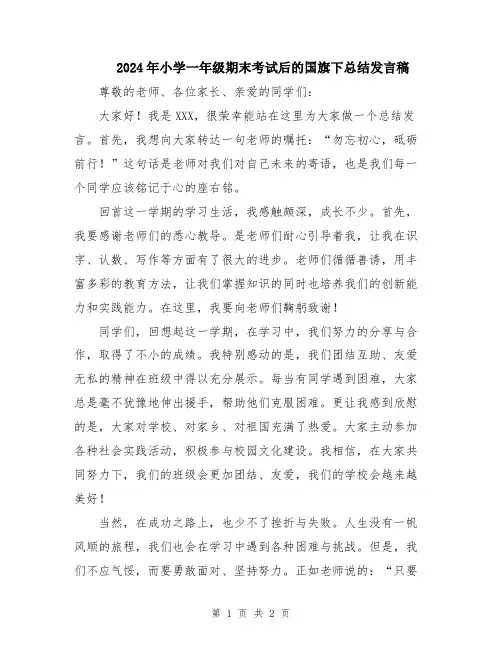 2024年小学一年级期末考试后的国旗下总结发言稿

尊敬的老师、各位家长、亲爱的同学们：

大家好！我是XXX，很荣幸能站在这里为大家做一个总结发言。首先，我想向大家转达一句老师的嘱托：“勿忘初心，砥砺前行！”这句话是老师对我们对自己未来的寄语，也是我们每一个同学应该铭记于心的座右铭。

回首这一学期的学习生活，我感触颇深，成长不少。首先，我要感谢老师们的悉心教导。是老师们耐心引导着我，让我在识字、认数、写作等方面有了很大的进步。老师们循循善诱，用丰富多彩的教育方法，让我们掌握知识的同时也培养我们的创新能力和实践能力。在这里，我要向老师们鞠躬致谢！

同学们，回想起这一学期，在学习中，我们努力的分享与合作，取得了不小的成绩。我特别感动的是，我们团结互助、友爱无私的精神在班级中得以充分展示。每当有同学遇到困难，大家总是毫不犹豫地伸出援手，帮助他们克服困难。更让我感到欣慰的是，大家对学校、对家乡、对祖国充满了热爱。大家主动参加各种社会实践活动，积极参与校园文化建设。我相信，在大家共同努力下，我们的班级会更加团结、友爱，我们的学校会越来越美好！

当然，在成功之路上，也少不了挫折与失败。人生没有一帆风顺的旅程，我们也会在学习中遇到各种困难与挑战。但是，我们不应气馁，而要勇敢面对、坚持努力。正如老师说的：“只要

第 1 页 共 2 页